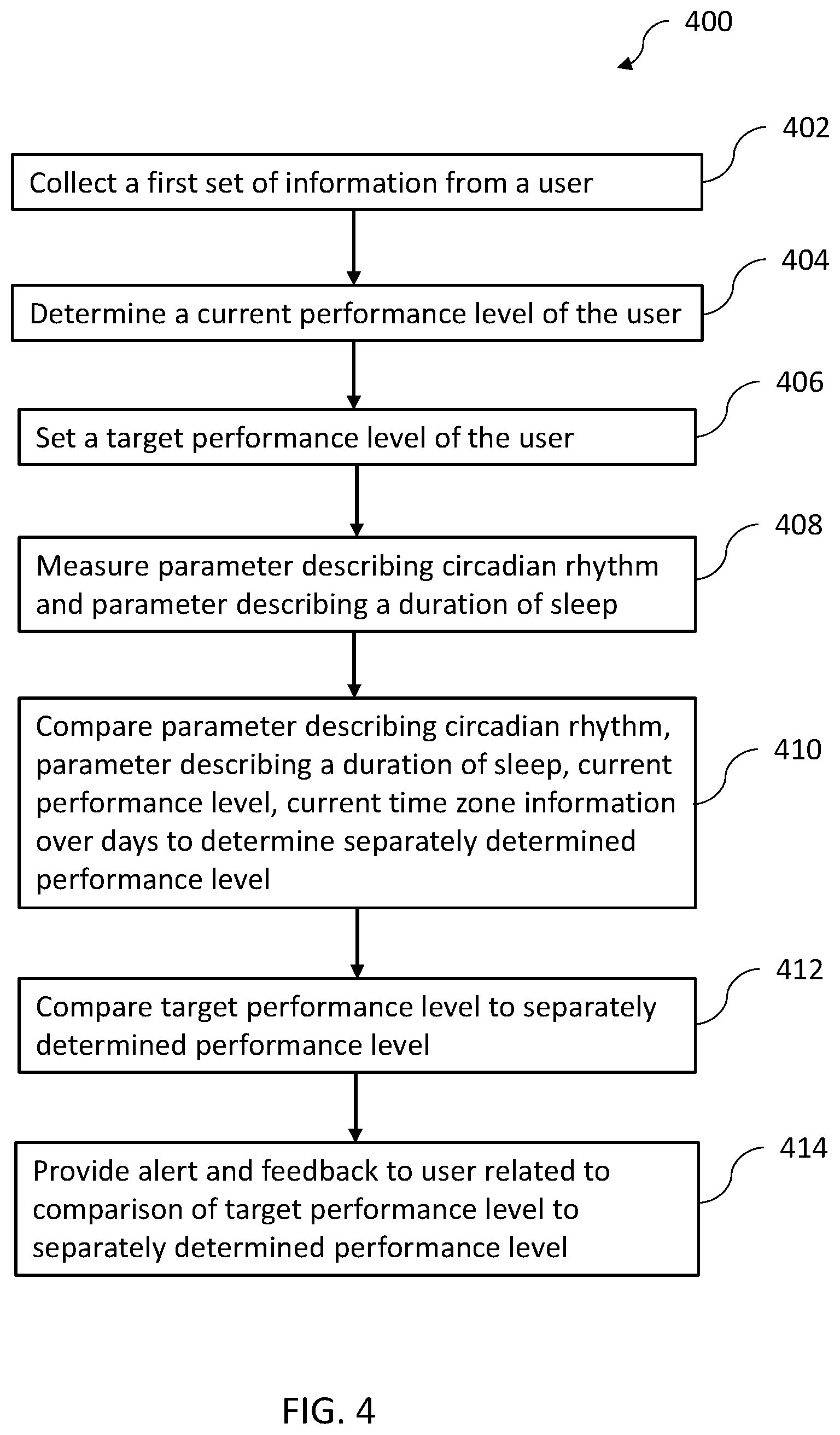 400

402

Collect a first set of information from a user

404

Determine a current performance level of the user

406

Set a target performance level of the user

408

Measure parameter describing circadian rhythm and parameter describing a duration of sleep

410

Compare parameter describing circadian rhythm, parameter describing a duration of sleep, current performance level, current time zone information over days to determine separately determined performance level

412

Compare target performance level to separately determined performance level

414

Provide alert and feedback to user related to comparison of target performance level to separately determined performance level

FIG. 4